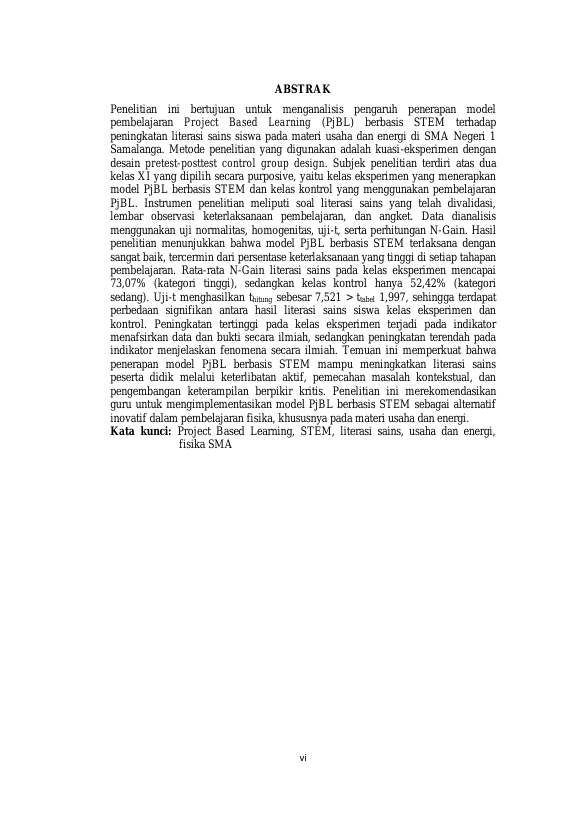 ABSTRAK

Penelitian ini bertujuan untuk menganalisis pengaruh penerapan model pembelajaran Project Based Learning (PjBL) berbasis STEM terhadap peningkatan literasi sains siswa pada materi usaha dan energi di SMA Negeri 1 Samalanga. Metode penelitian yang digunakan adalah kuasi-eksperimen dengan desain pretest-posttest control group design. Subjek penelitian terdiri atas dua kelas XI yang dipilih secara purposive, yaitu kelas eksperimen yang menerapkan model PjBL berbasis STEM dan kelas kontrol yang menggunakan pembelajaran PjBL. Instrumen penelitian meliputi soal literasi sains yang telah divalidasi, lembar observasi keterlaksanaan pembelajaran, dan angket. Data dianalisis menggunakan uji normalitas, homogenitas, uji-t, serta perhitungan N-Gain. Hasil penelitian menunjukkan bahwa model PjBL berbasis STEM terlaksana dengan sangat baik, tercermin dari persentase keterlaksanaan yang tinggi di setiap tahapan pembelajaran. Rata-rata N-Gain literasi sains pada kelas eksperimen mencapai 73,07% (kategori tinggi), sedangkan kelas kontrol hanya 52,42% (kategori sedang). Uji-t menghasilkan $t_{hitung}$ sebesar 7,521 > $t_{tabel}$ 1,997, sehingga terdapat perbedaan signifikan antara hasil literasi sains siswa kelas eksperimen dan kontrol. Peningkatan tertinggi pada kelas eksperimen terjadi pada indikator menafsirkan data dan bukti secara ilmiah, sedangkan peningkatan terendah pada indikator menjelaskan fenomena secara ilmiah. Temuan ini memperkuat bahwa penerapan model PjBL berbasis STEM mampu meningkatkan literasi sains peserta didik melalui keterlibatan aktif, pemecahan masalah kontekstual, dan pengembangan keterampilan berpikir kritis. Penelitian ini merekomendasikan guru untuk mengimplementasikan model PjBL berbasis STEM sebagai alternatif inovatif dalam pembelajaran fisika, khususnya pada materi usaha dan energi.
Kata kunci: Project Based Learning, STEM, literasi sains, usaha dan energi, fisika SMA

vi